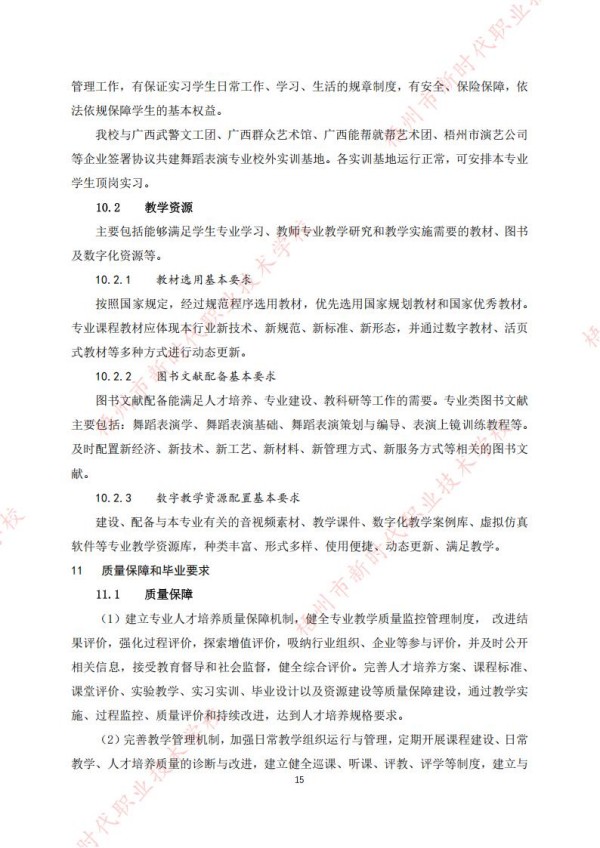 管理工作，有保证实习学生日常工作、学习、生活的规章制度，有安全、保险保障，依法依规保障学生的基本权益。

我校与广西武警文工团、广西群众艺术馆、广西能帮就帮艺术团、梧州市演艺公司等企业签署协议共建舞蹈表演专业校外实训基地。各实训基地运行正常，可安排本专业学生顶岗实习。

10.2　教学资源

主要包括能够满足学生专业学习、教师专业教学研究和教学实施需要的教材、图书及数字化资源等。

10.2.1　教材选用基本要求

按照国家规定，经过规范程序选用教材，优先选用国家规划教材和国家优秀教材。专业课程教材应体现本行业新技术、新规范、新标准、新形态，并通过数字教材、活页式教材等多种方式进行动态更新。

10.2.2　图书文献配备基本要求

图书文献配备能满足人才培养、专业建设、教科研等工作的需要。专业类图书文献主要包括：舞蹈表演学、舞蹈表演基础、舞蹈表演策划与编导、表演上镜训练教程等。及时配置新经济、新技术、新工艺、新材料、新管理方式、新服务方式等相关的图书文献。

10.2.3　数字教学资源配置基本要求

建设、配备与本专业有关的音视频素材、教学课件、数字化教学案例库、虚拟仿真软件等专业教学资源库，种类丰富、形式多样、使用便捷、动态更新、满足教学。

11　质量保障和毕业要求

11.1　质量保障

（1）建立专业人才培养质量保障机制，健全专业教学质量监控管理制度，改进结果评价，强化过程评价，探索增值评价，吸纳行业组织、企业等参与评价，并及时公开相关信息，接受教育督导和社会监督，健全综合评价。完善人才培养方案、课程标准、课堂评价、实验教学、实习实训、毕业设计以及资源建设等质量保障建设，通过教学实施、过程监控、质量评价和持续改进，达到人才培养规格要求。

（2）完善教学管理机制，加强日常教学组织运行与管理，定期开展课程建设、日常教学、人才培养质量的诊断与改进，建立健全巡课、听课、评教、评学等制度，建立与

15

梧州市新时代职业技术学校